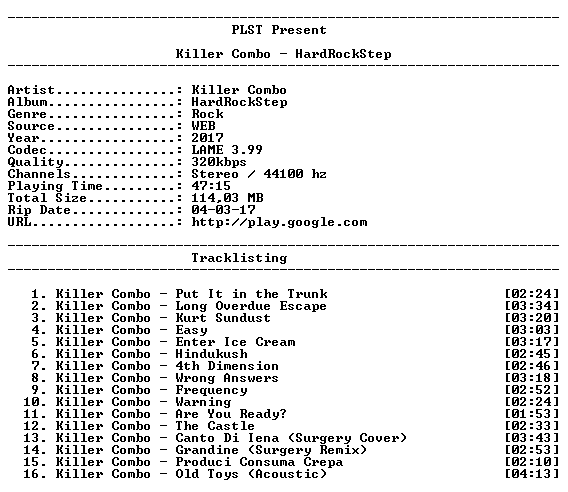 PLST Present

Killer Combo - HardRockStep

Artist: Killer Combo
Album: HardRockStep
Genre: Rock
Source: WEB
Year: 2017
Codec: LAME 3.99
Quality: 320kbps
Channels: Stereo / 44100 hz
Playing Time: 47:15
Total Size: 114,03 MB
Rip Date: 04-03-17
URL: http://play.google.com

Tracklisting

1. Killer Combo - Put It in the Trunk [02:24]
2. Killer Combo - Long Overdue Escape [03:34]
3. Killer Combo - Kurt Sundust [03:20]
4. Killer Combo - Easy [03:03]
5. Killer Combo - Enter Ice Cream [03:17]
6. Killer Combo - Hindukush [02:45]
7. Killer Combo - 4th Dimension [02:46]
8. Killer Combo - Wrong Answers [03:18]
9. Killer Combo - Frequency [02:52]
10. Killer Combo - Warning [02:24]
11. Killer Combo - Are You Ready? [01:53]
12. Killer Combo - The Castle [02:33]
13. Killer Combo - Canto Di Iena (Surgery Cover) [03:43]
14. Killer Combo - Grandine (Surgery Remix) [02:53]
15. Killer Combo - Produci Consuma Crepa [02:10]
16. Killer Combo - Old Toys (Acoustic) [04:13]